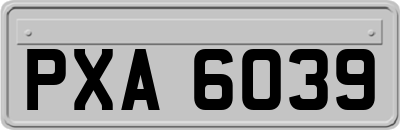 PXA 6039